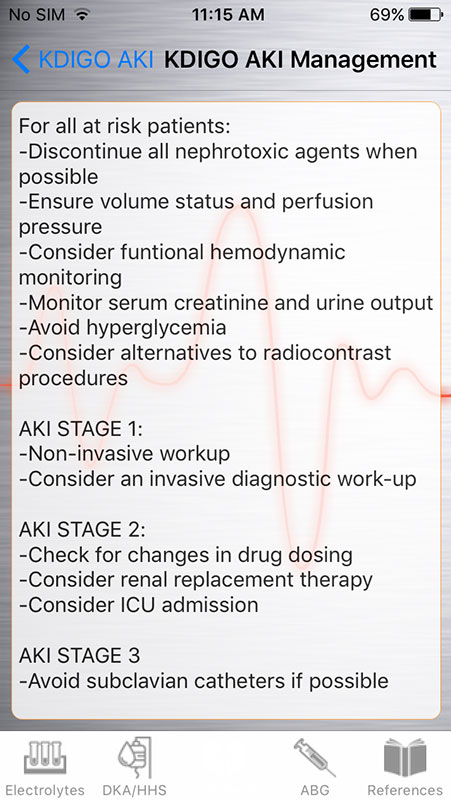 No SIM 11:15 AM 69%

KDIGO AKI KDIGO AKI Management

For all at risk patients:
-Discontinue all nephrotoxic agents when possible
-Ensure volume status and perfusion pressure
-Consider funtional hemodynamic monitoring
-Monitor serum creatinine and urine output
-Avoid hyperglycemia
-Consider alternatives to radiocontrast procedures

AKI STAGE 1:
-Non-invasive workup
-Consider an invasive diagnostic work-up

AKI STAGE 2:
-Check for changes in drug dosing
-Consider renal replacement therapy
-Consider ICU admission

AKI STAGE 3
-Avoid subclavian catheters if possible

Electrolytes DKA/HHS ABG References